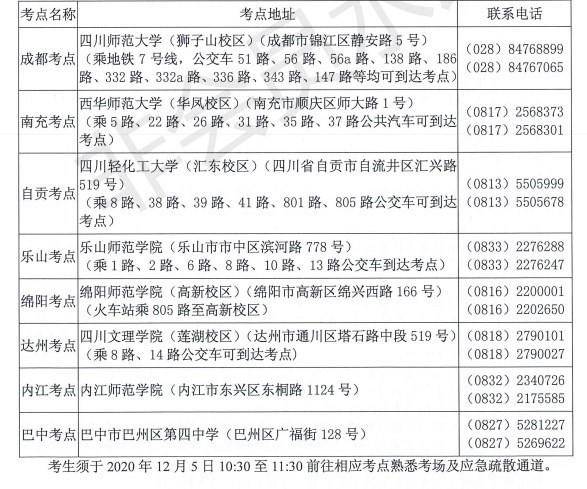 | 考点名称 | 考点地址 | 联系电话 |
|---|---|---|
| 成都考点 | 四川师范大学（狮子山校区）（成都市锦江区静安路 5 号）（乘地铁 7 号线，公交车 51 路、56 路、56a 路、138 路、186 路、332 路、332a 路、336 路、343 路、147 路等均可到达考点） | （028）84768899 （028）84767065 |
| 南充考点 | 西华师范大学（华凤校区）（南充市顺庆区师大路 1 号）（乘 5 路、22 路、26 路、31 路、35 路、37 路公共汽车可到达考点） | （0817）2568373 （0817）2568301 |
| 自贡考点 | 四川轻化工大学（汇东校区）（四川省自贡市自流井区汇兴路 519 号）（乘 8 路、38 路、39 路、41 路、801 路、805 路公交车可到达考点） | （0813）5505999 （0813）5505678 |
| 乐山考点 | 乐山师范学院（乐山市市中区滨河路 778 号）（乘 1 路、2 路、6 路、8 路、10 路、13 路公交车到达考点） | （0833）2276288 （0833）2276247 |
| 绵阳考点 | 绵阳师范学院（高新校区）（绵阳市高新区绵兴西路 166 号）（火车站乘 805 路至高新校区） | （0816）2200001 （0816）2202650 |
| 达州考点 | 四川文理学院（莲湖校区）（达州市通川区塔石路中段 519 号）（乘 8 路、14 路公交车可到达考点） | （0818）2790101 （0818）2790027 |
| 内江考点 | 内江师范学院（内江市东兴区东桐路 1124 号） | （0832）2340726 （0832）2175585 |
| 巴中考点 | 巴中市巴州区第四中学（巴州区广福街 128 号） | （0827）5281227 （0827）5269622 |

考生须于 2020 年 12 月 5 日 10:30 至 11:30 前往相应考点熟悉考场及应急疏散通道。